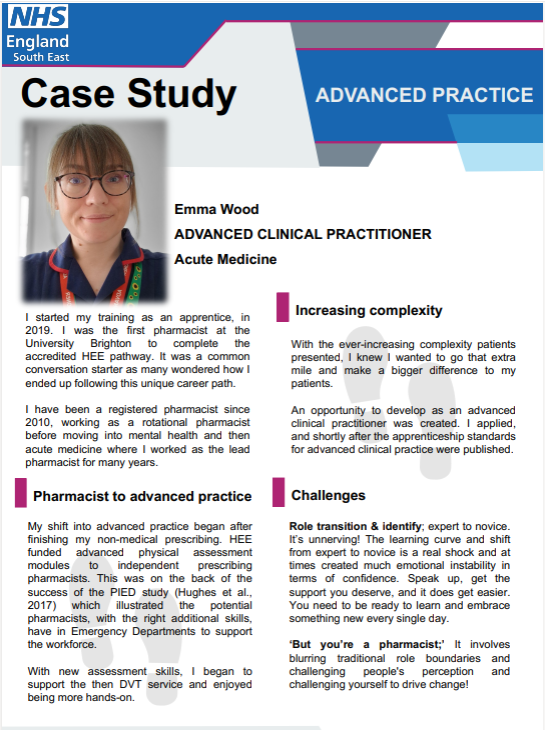 NHS
England
South East

Case Study

ADVANCED PRACTICE

Emma Wood
ADVANCED CLINICAL PRACTITIONER
Acute Medicine

I started my training as an apprentice, in 2019. I was the first pharmacist at the University Brighton to complete the accredited HEE pathway. It was a common conversation starter as many wondered how I ended up following this unique career path.

I have been a registered pharmacist since 2010, working as a rotational pharmacist before moving into mental health and then acute medicine where I worked as the lead pharmacist for many years.

Pharmacist to advanced practice

My shift into advanced practice began after finishing my non-medical prescribing. HEE funded advanced physical assessment modules to independent prescribing pharmacists. This was on the back of the success of the PIED study (Hughes et al., 2017) which illustrated the potential pharmacists, with the right additional skills, have in Emergency Departments to support the workforce.

With new assessment skills, I began to support the then DVT service and enjoyed being more hands-on.

Increasing complexity

With the ever-increasing complexity patients presented, I knew I wanted to go that extra mile and make a bigger difference to my patients.

An opportunity to develop as an advanced clinical practitioner was created. I applied, and shortly after the apprenticeship standards for advanced clinical practice were published.

Challenges

Role transition & identify; expert to novice. It's unnerving! The learning curve and shift from expert to novice is a real shock and at times created much emotional instability in terms of confidence. Speak up, get the support you deserve, and it does get easier. You need to be ready to learn and embrace something new every single day.

'But you're a pharmacist;' It involves blurring traditional role boundaries and challenging people's perception and challenging yourself to drive change!